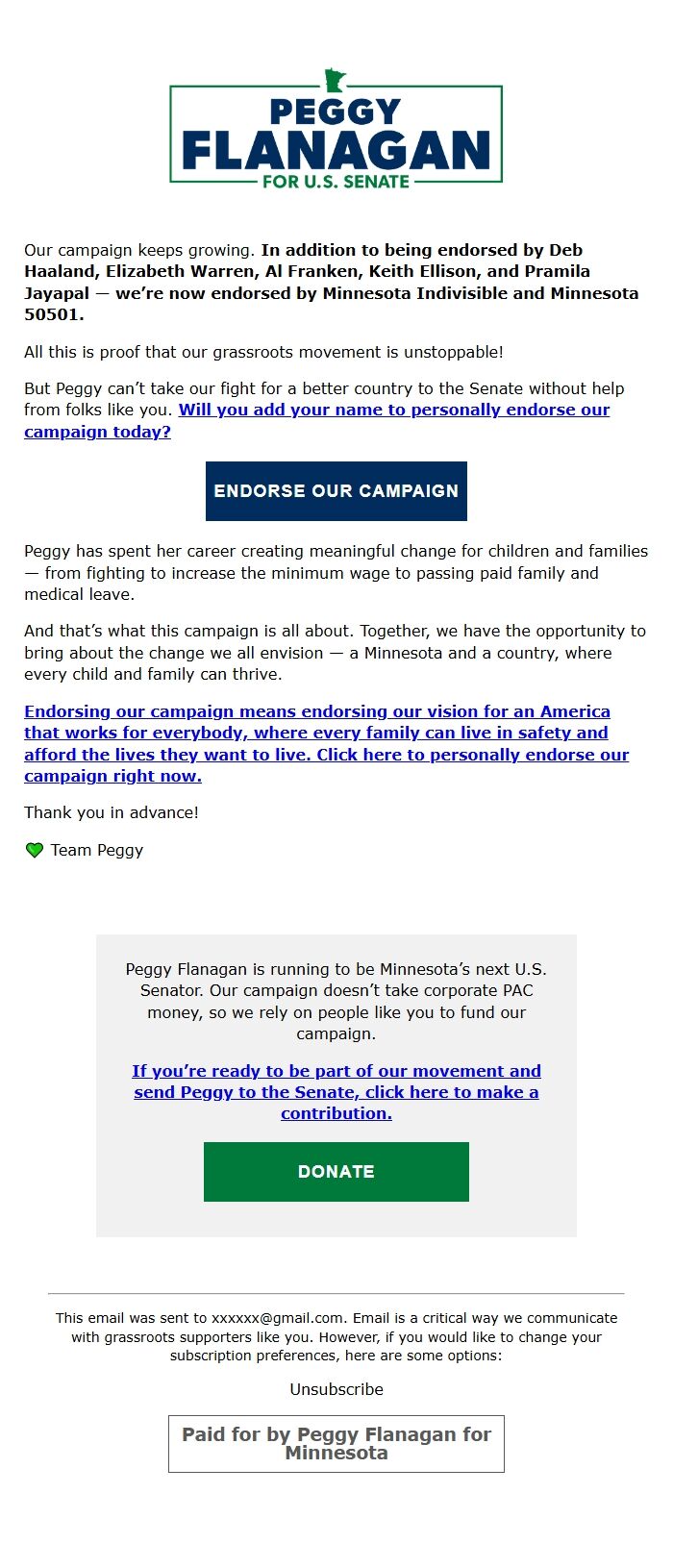 PEGGY FLANAGAN FOR U.S. SENATE

Our campaign keeps growing. In addition to being endorsed by Deb Haaland, Elizabeth Warren, Al Franken, Keith Ellison, and Pramila Jayapal — we're now endorsed by Minnesota Indivisible and Minnesota 50501.

All this is proof that our grassroots movement is unstoppable!

But Peggy can't take our fight for a better country to the Senate without help from folks like you. Will you add your name to personally endorse our campaign today?

ENDORSE OUR CAMPAIGN

Peggy has spent her career creating meaningful change for children and families — from fighting to increase the minimum wage to passing paid family and medical leave.

And that's what this campaign is all about. Together, we have the opportunity to bring about the change we all envision — a Minnesota and a country, where every child and family can thrive.

Endorsing our campaign means endorsing our vision for an America that works for everybody, where every family can live in safety and afford the lives they want to live. Click here to personally endorse our campaign right now.

Thank you in advance!

💚 Team Peggy

Peggy Flanagan is running to be Minnesota's next U.S. Senator. Our campaign doesn't take corporate PAC money, so we rely on people like you to fund our campaign.

If you're ready to be part of our movement and send Peggy to the Senate, click here to make a contribution.

DONATE

This email was sent to xxxxxx@gmail.com. Email is a critical way we communicate with grassroots supporters like you. However, if you would like to change your subscription preferences, here are some options:

Unsubscribe

Paid for by Peggy Flanagan for Minnesota